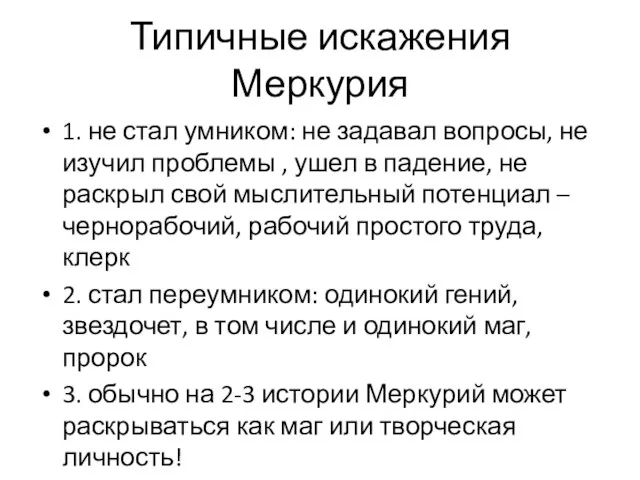 Типичные искажения Меркурия

• 1. не стал умником: не задавал вопросы, не изучил проблемы , ушел в падение, не раскрыл свой мыслительный потенциал – чернорабочий, рабочий простого труда, клерк

• 2. стал переумником: одинокий гений, звездочет, в том числе и одинокий маг, пророк

• 3. обычно на 2-3 истории Меркурий может раскрываться как маг или творческая личность!